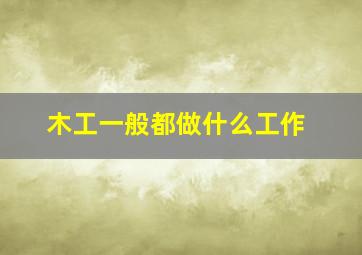 木工一般都做什么工作